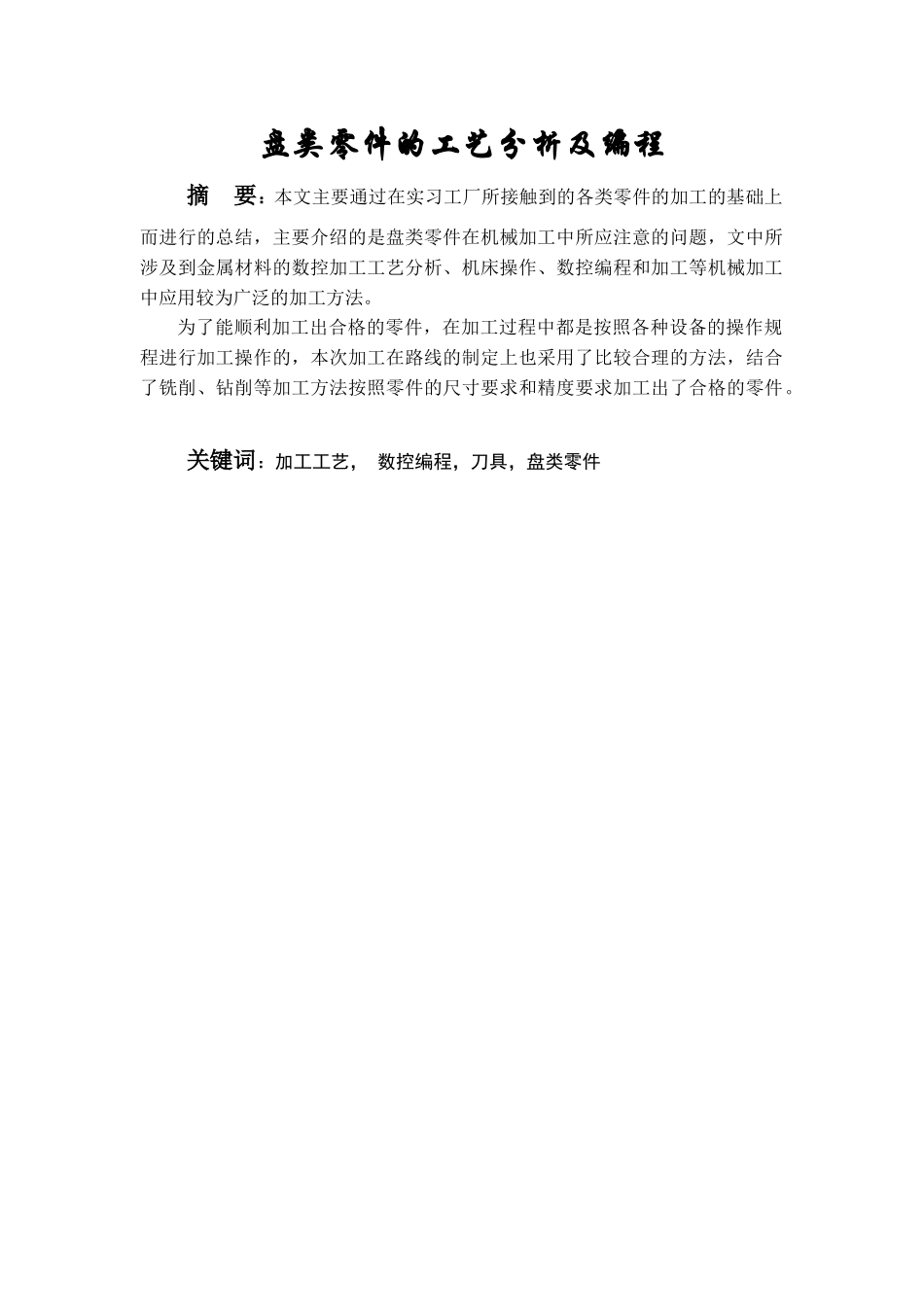 盘类零件的工艺分析及编程

摘　要：本文主要通过在实习工厂所接触到的各类零件的加工的基础上而进行的总结，主要介绍的是盘类零件在机械加工中所应注意的问题，文中所涉及到金属材料的数控加工工艺分析、机床操作、数控编程和加工等机械加工中应用较为广泛的加工方法。

为了能顺利加工出合格的零件，在加工过程中都是按照各种设备的操作规程进行加工操作的，本次加工在路线的制定上也采用了比较合理的方法，结合了铣削、钻削等加工方法按照零件的尺寸要求和精度要求加工出了合格的零件。

关键词：加工工艺， 数控编程，刀具，盘类零件